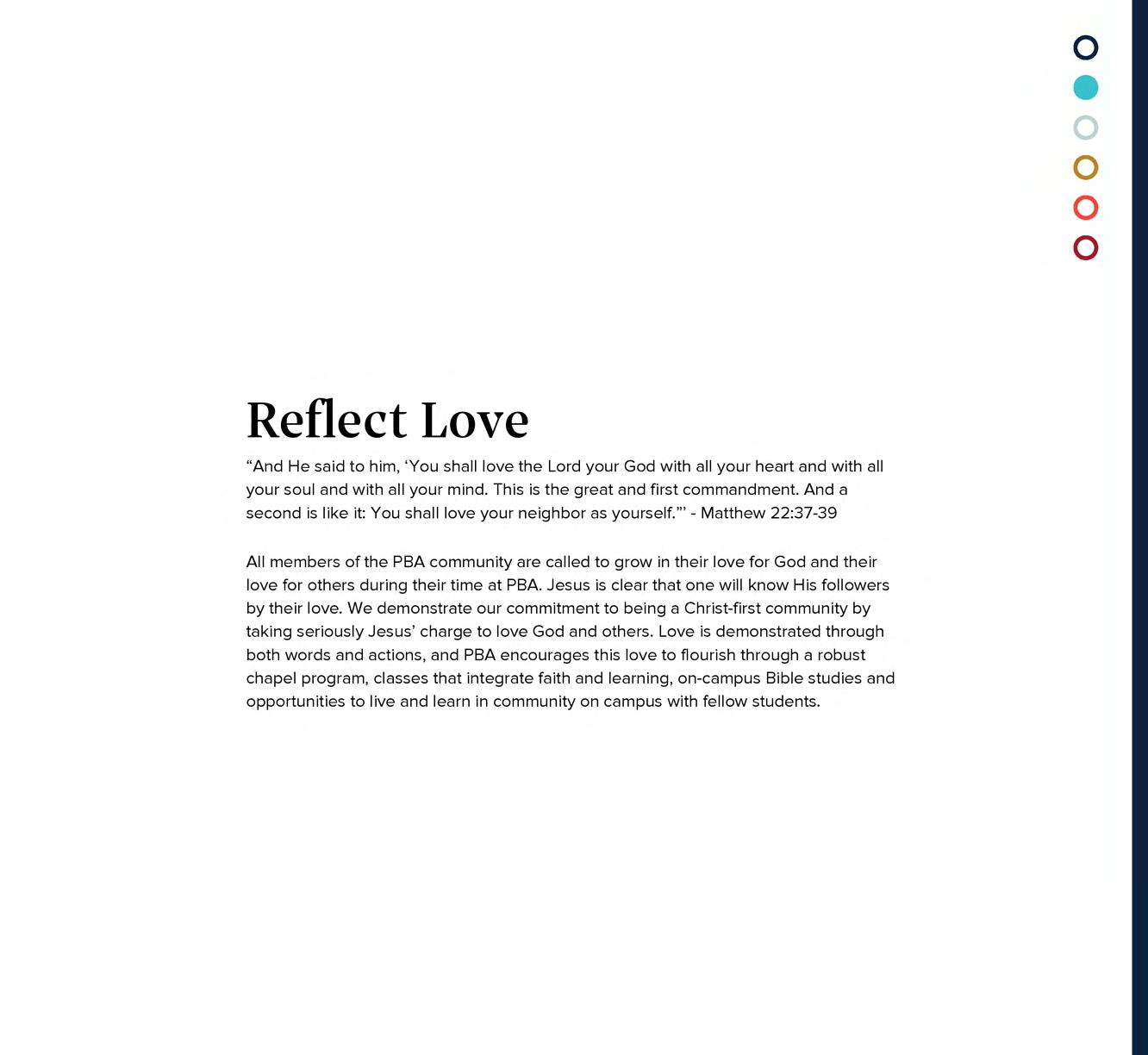 Reflect Love

“And He said to him, ‘You shall love the Lord your God with all your heart and with all your soul and with all your mind. This is the great and first commandment. And a second is like it: You shall love your neighbor as yourself.”’ - Matthew 22:37-39

All members of the PBA community are called to grow in their love for God and their love for others during their time at PBA. Jesus is clear that one will know His followers by their love. We demonstrate our commitment to being a Christ-first community by taking seriously Jesus’ charge to love God and others. Love is demonstrated through both words and actions, and PBA encourages this love to flourish through a robust chapel program, classes that integrate faith and learning, on-campus Bible studies and opportunities to live and learn in community on campus with fellow students.